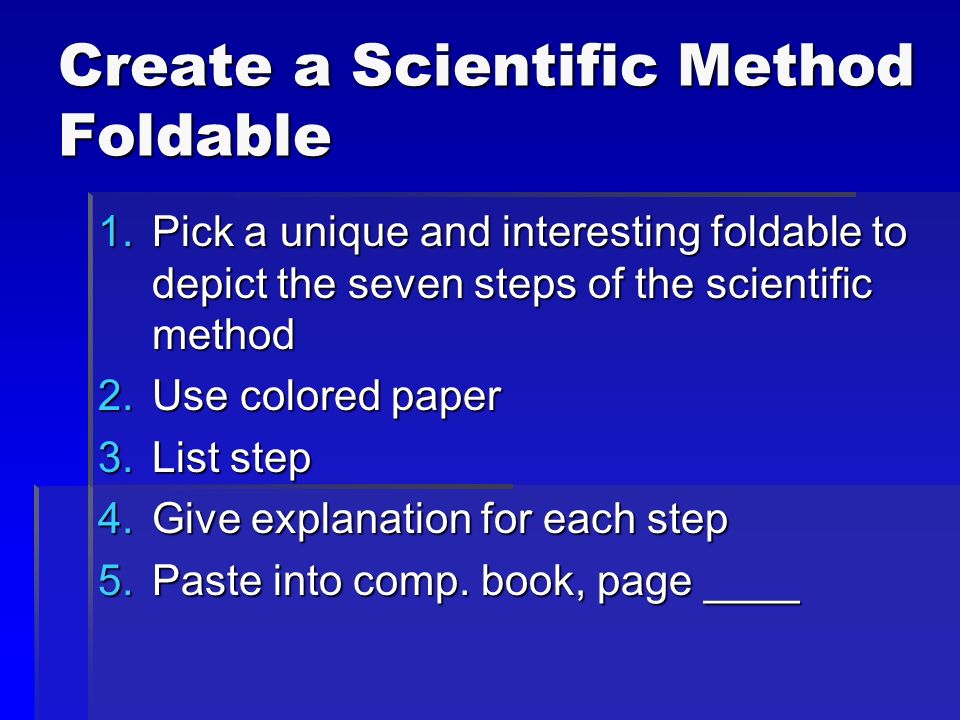 Create a Scientific Method Foldable

1. Pick a unique and interesting foldable to depict the seven steps of the scientific method
2. Use colored paper
3. List step
4. Give explanation for each step
5. Paste into comp. book, page ____